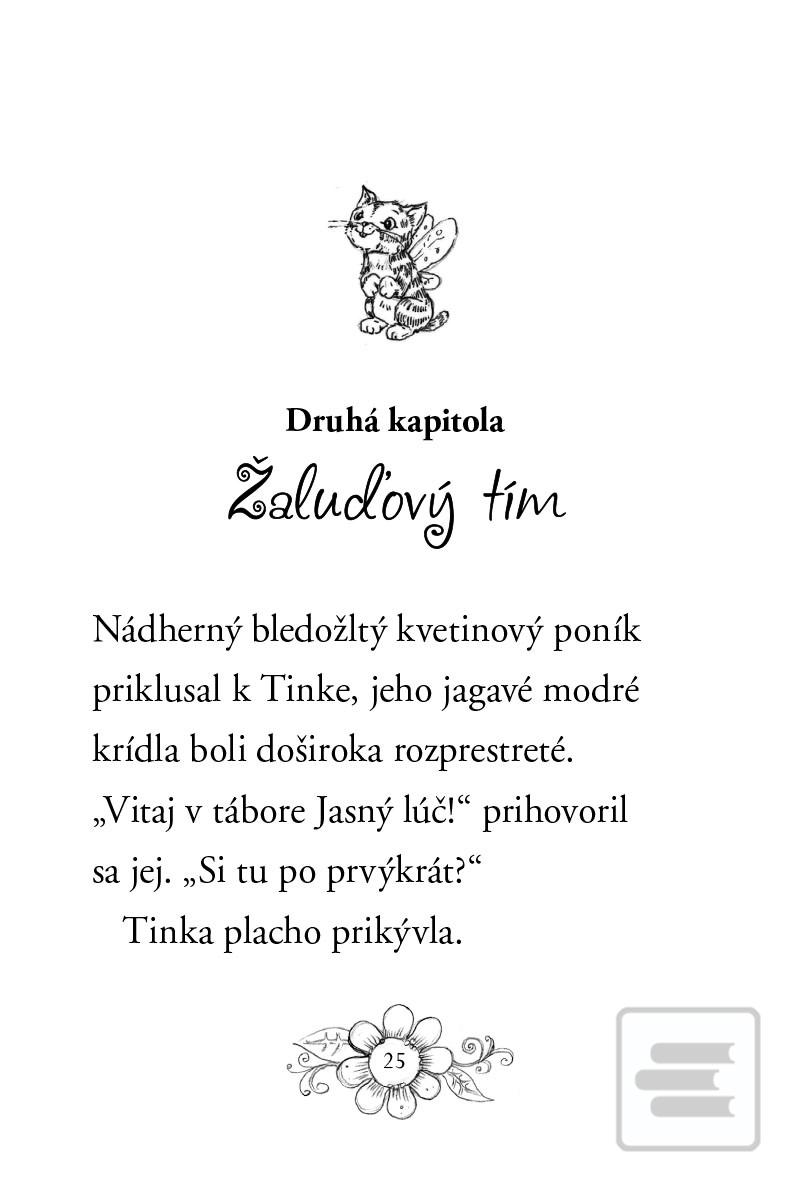 Druhá kapitola
Žaluďový tím

Nádherný bledožltý kvetinový poník priklusal k Tinke, jeho jagavé modré krídla boli doširoka rozprestreté. „Vitaj v tábore Jasný lúč!“ prihovoril sa jej. „Si tu po prvýkrát?“

Tinka placho prikývla.

25